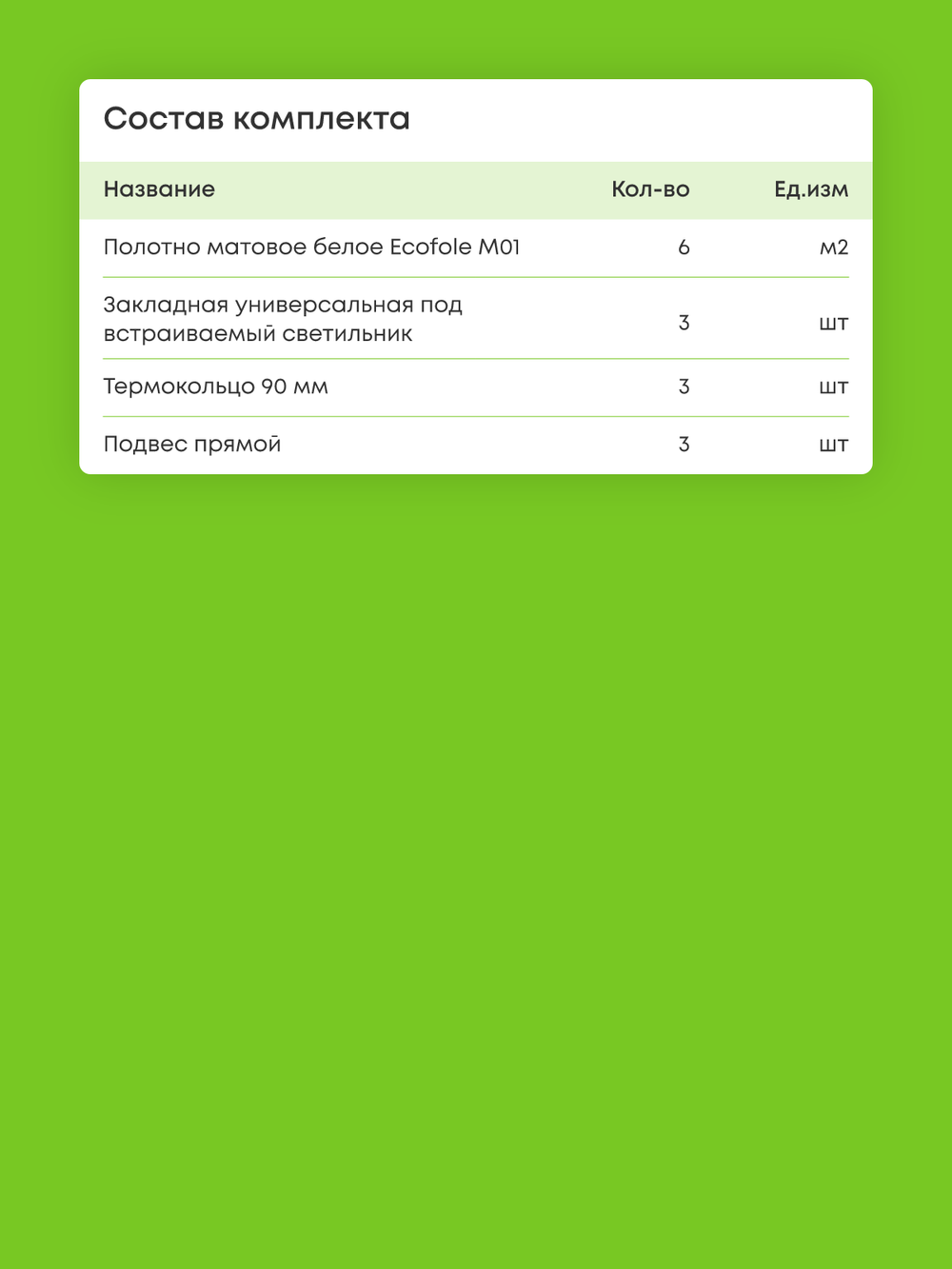 Состав комплекта

| Название | Кол-во | Ед.изм |
|---|---|---|
| Полотно матовое белое Ecofole M01 | 6 | м2 |
| Закладная универсальная под встраиваемый светильник | 3 | шт |
| Термокольцо 90 мм | 3 | шт |
| Подвес прямой | 3 | шт |